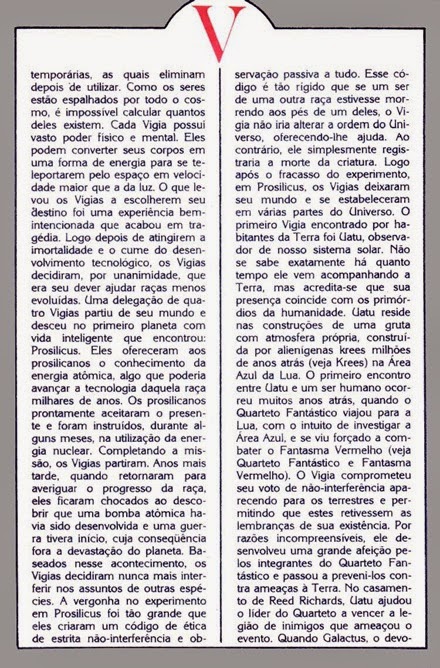 V

temporárias, as quais eliminam depois de utilizar. Como os seres estão espalhados por todo o cosmo, é impossível calcular quantos deles existem. Cada Vigia possui vasto poder físico e mental. Eles podem converter seus corpos em uma forma de energia para se teleportarem pelo espaço em velocidade maior que a da luz. O que levou os Vigias a escolherem seu destino foi uma experiência bem-intencionada que acabou em tragédia. Logo depois de atingirem a imortalidade e o cume do desenvolvimento tecnológico, os Vigias decidiram, por unanimidade, que era seu dever ajudar raças menos evoluídas. Uma delegação de quatro Vigias partiu de seu mundo e desceu no primeiro planeta com vida inteligente que encontrou: Prosilicus. Eles ofereceram aos prosilicanos o conhecimento da energia atômica, algo que poderia avançar a tecnologia daquela raça milhares de anos. Os prosilicanos prontamente aceitaram o presente e foram instruídos, durante alguns meses, na utilização da energia nuclear. Completando a missão, os Vigias partiram. Anos mais tarde, quando retornaram para averiguar o progresso da raça, eles ficaram chocados ao descobrir que uma bomba atômica havia sido desenvolvida e uma guerra tivera início, cuja conseqüência fora a devastação do planeta. Baseados nesse acontecimento, os Vigias decidiram nunca mais interferir nos assuntos de outras espécies. A vergonha no experimento em Prosilicus foi tão grande que eles criaram um código de ética de estrita não-interferência e observação passiva a tudo. Esse código é tão rígido que se um ser de uma outra raça estivesse morrendo aos pés de um deles, o Vigia não iria alterar a ordem do Universo, oferecendo-lhe ajuda. Ao contrário, ele simplesmente registraria a morte da criatura. Logo após o fracasso do experimento, em Prosilicus, os Vigias deixaram seu mundo e se estabeleceram em várias partes do Universo. O primeiro Vigia encontrado por habitantes da Terra foi Uatu, observador de nosso sistema solar. Não se sabe exatamente há quanto tempo ele vem acompanhando a Terra, mas acredita-se que sua presença coincide com os primórdios da humanidade. Uatu reside nas construções de uma gruta com atmosfera própria, construída por alienígenas krees milhões de anos atrás (veja Krees) na Área Azul da Lua. O primeiro encontro entre Uatu e um ser humano ocorreu muitos anos atrás, quando o Quarteto Fantástico viajou para a Lua, com o intuito de investigar a Área Azul, e se viu forçado a combater o Fantasma Vermelho (veja Quarteto Fantástico e Fantasma Vermelho). O Vigia comprometeu seu voto de não-interferência aparecendo para os terrestres e permitindo que estes retivessem as lembranças de sua existência. Por razões incompreensíveis, ele desenvolveu uma grande afeição pelos integrantes do Quarteto Fantástico e passou a preveni-los contra ameaças à Terra. No casamento de Reed Richards, Uatu ajudou o líder do Quarteto a vencer a legião de inimigos que ameaçou o evento. Quando Galactus, o devo-